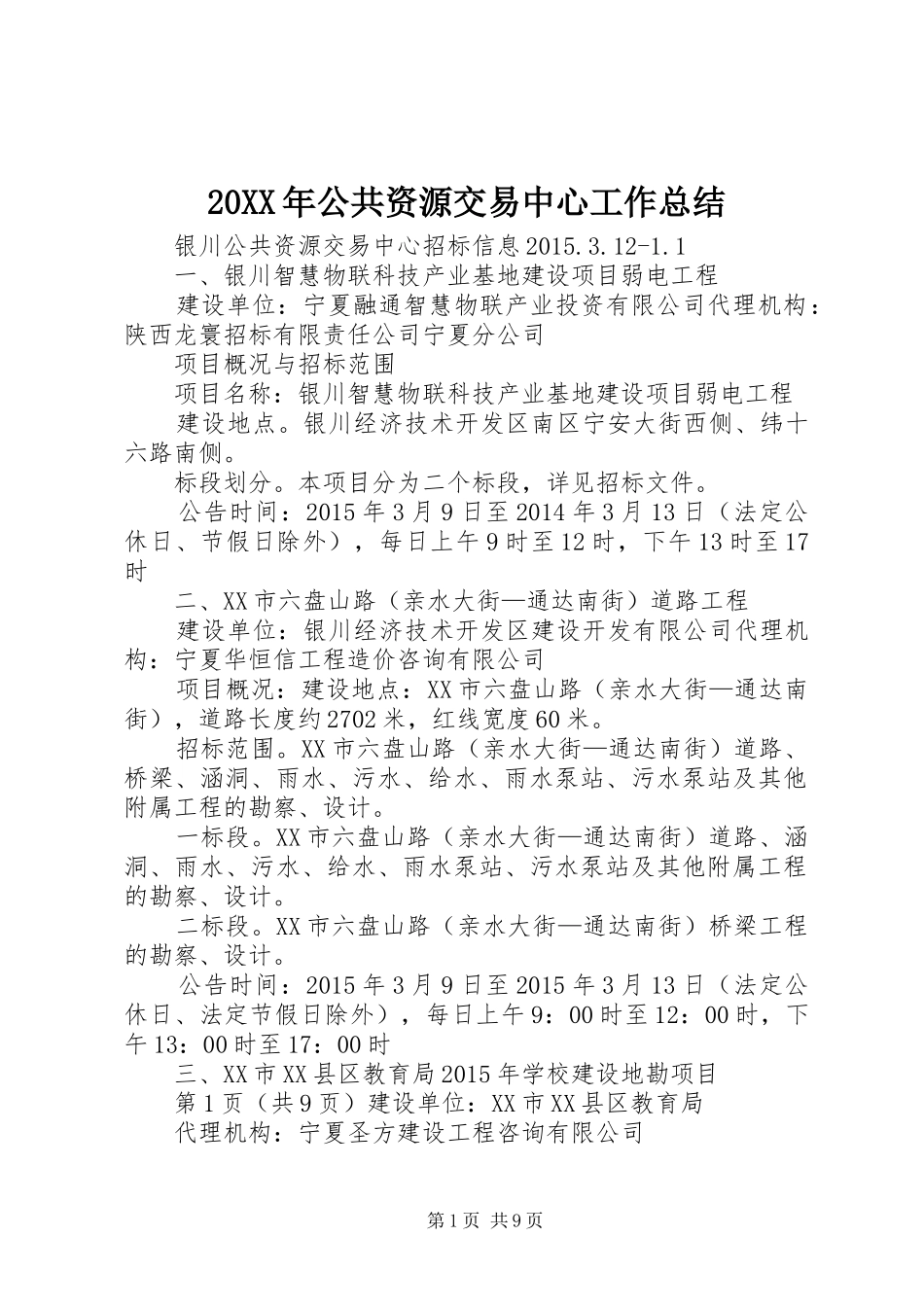 20XX年公共资源交易中心工作总结

银川公共资源交易中心招标信息2015.3.12-1.1

一、银川智慧物联科技产业基地建设项目弱电工程

建设单位：宁夏融通智慧物联产业投资有限公司代理机构：陕西龙寰招标有限责任公司宁夏分公司

项目概况与招标范围

项目名称：银川智慧物联科技产业基地建设项目弱电工程

建设地点。银川经济技术开发区南区宁安大街西侧、纬十六路南侧。

标段划分。本项目分为二个标段，详见招标文件。

公告时间：2015年3月9日至2014年3月13日（法定公休日、节假日除外），每日上午9时至12时，下午13时至17时

二、XX市六盘山路（亲水大街—通达南街）道路工程

建设单位：银川经济技术开发区建设开发有限公司代理机构：宁夏华恒信工程造价咨询有限公司

项目概况：建设地点：XX市六盘山路（亲水大街—通达南街），道路长度约2702米，红线宽度60米。

招标范围。XX市六盘山路（亲水大街—通达南街）道路、桥梁、涵洞、雨水、污水、给水、雨水泵站、污水泵站及其他附属工程的勘察、设计。

一标段。XX市六盘山路（亲水大街—通达南街）道路、涵洞、雨水、污水、给水、雨水泵站、污水泵站及其他附属工程的勘察、设计。

二标段。XX市六盘山路（亲水大街—通达南街）桥梁工程的勘察、设计。

公告时间：2015年3月9日至2015年3月13日（法定公休日、法定节假日除外），每日上午9：00时至12：00时，下午13：00时至17：00时

三、XX市XX县区教育局2015年学校建设地勘项目

第1页（共9页）建设单位：XX市XX县区教育局

代理机构：宁夏圣方建设工程咨询有限公司

第1页 共9页